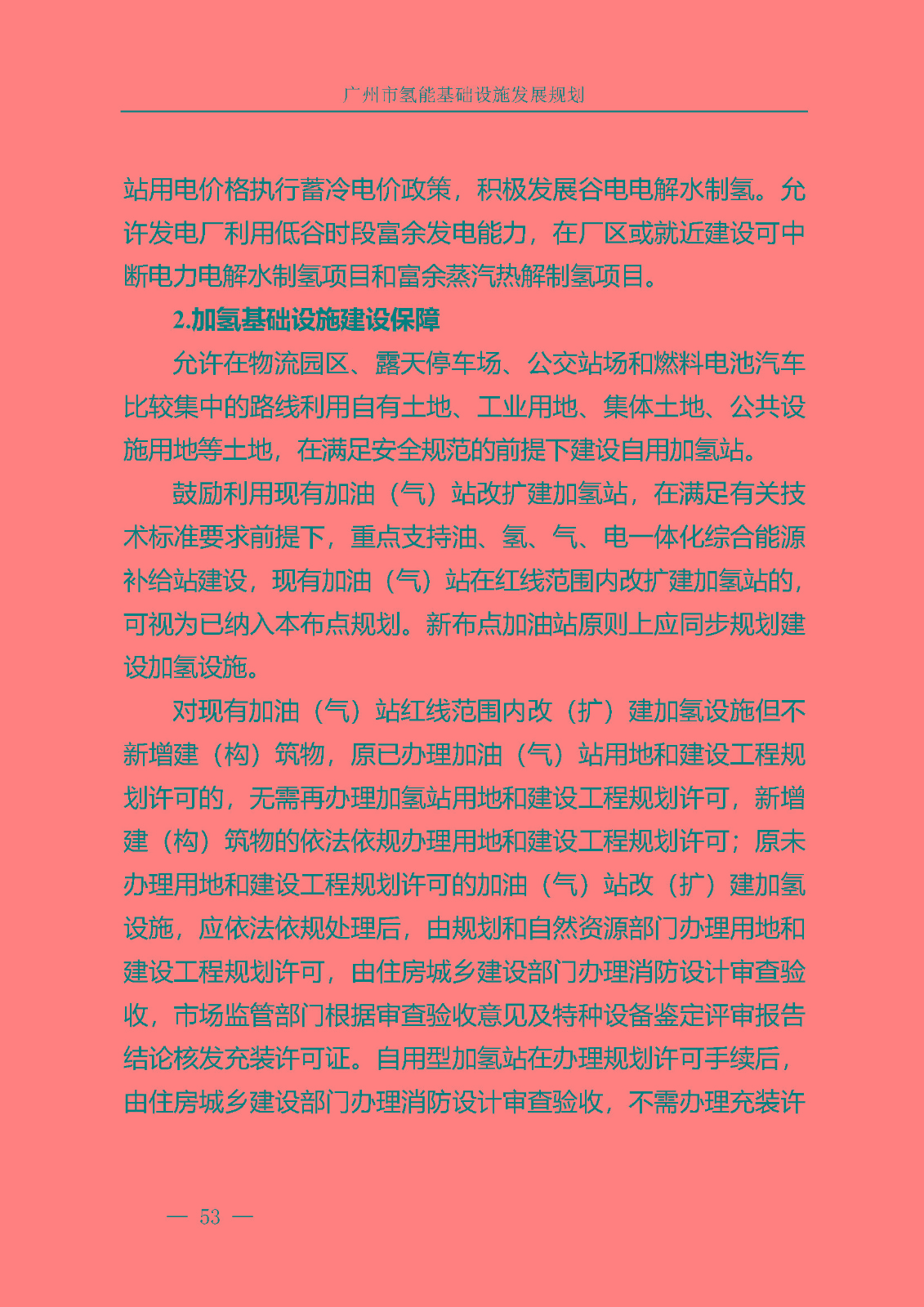 广州市氢能基础设施发展规划

站用电价格执行蓄冷电价政策，积极发展谷电电解水制氢。允许发电厂利用低谷时段富余发电能力，在厂区或就近建设可中断电力电解水制氢项目和富余蒸汽热解制氢项目。

2.加氢基础设施建设保障

允许在物流园区、露天停车场、公交站场和燃料电池汽车比较集中的路线利用自有土地、工业用地、集体土地、公共设施用地等土地，在满足安全规范的前提下建设自用加氢站。

鼓励利用现有加油（气）站改扩建加氢站，在满足有关技术标准要求前提下，重点支持油、氢、气、电一体化综合能源补给站建设，现有加油（气）站在红线范围内改扩建加氢站的，可视为已纳入本布点规划。新布点加油站原则上应同步规划建设加氢设施。

对现有加油（气）站红线范围内改（扩）建加氢设施但不新增建（构）筑物，原已办理加油（气）站用地和建设工程规划许可的，无需再办理加氢站用地和建设工程规划许可，新增建（构）筑物的依法依规办理用地和建设工程规划许可；原未办理用地和建设工程规划许可的加油（气）站改（扩）建加氢设施，应依法依规处理后，由规划和自然资源部门办理用地和建设工程规划许可，由住房城乡建设部门办理消防设计审查验收，市场监管部门根据审查验收意见及特种设备鉴定评审报告结论核发充装许可证。自用型加氢站在办理规划许可手续后，由住房城乡建设部门办理消防设计审查验收，不需办理充装许

— 53 —